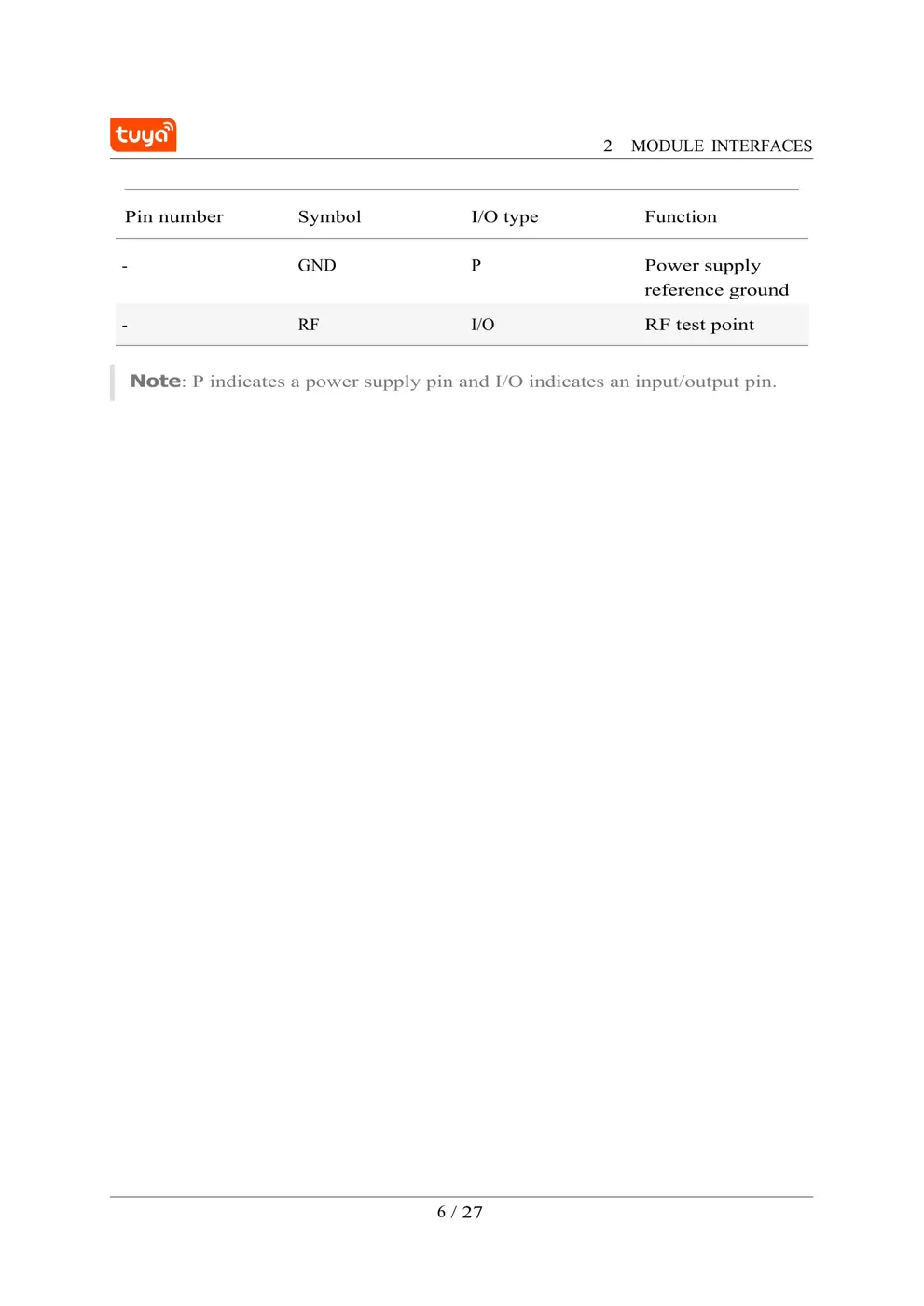 tuya

2 MODULE INTERFACES

| Pin number | Symbol | I/O type | Function |
|---|---|---|---|
| - | GND | P | Power supply reference ground |
| - | RF | I/O | RF test point |

Note: P indicates a power supply pin and I/O indicates an input/output pin.

6 / 27